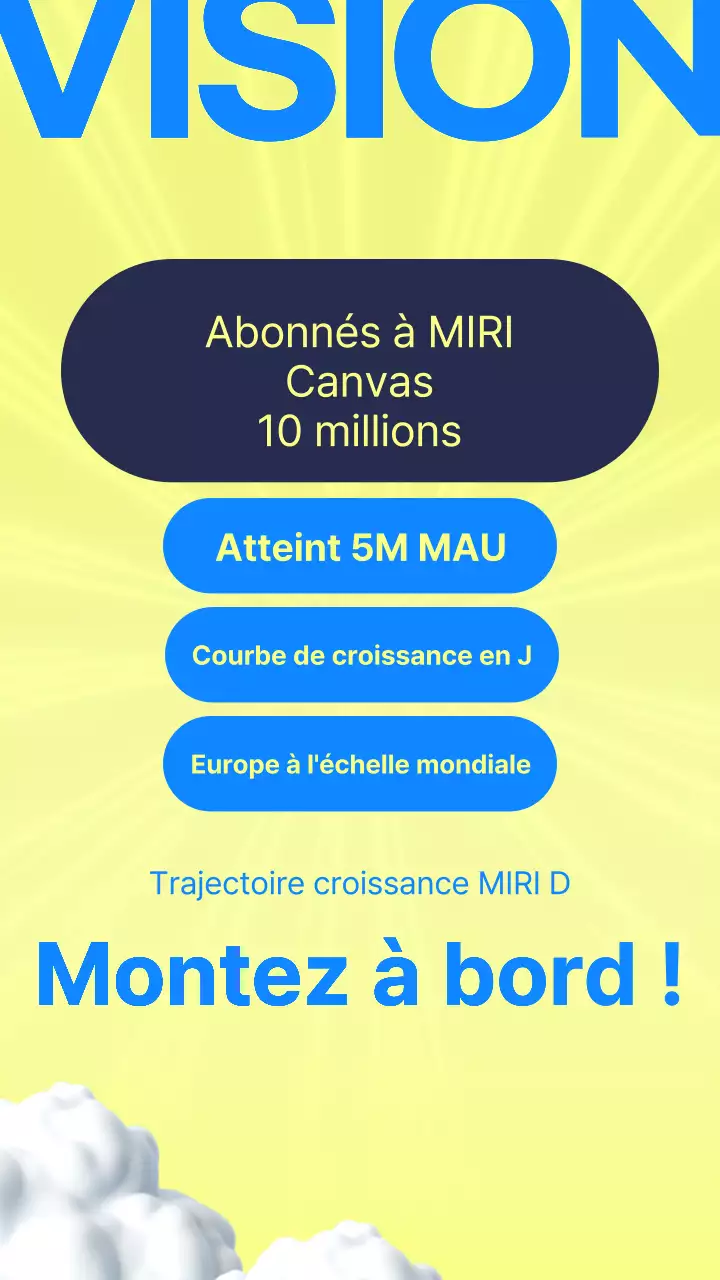 VISION

Abonnés à MIRI Canvas 10 millions

Atteint 5M MAU

Courbe de croissance en J

Europe à l'échelle mondiale

Trajectoire croissance MIRI D

Montez à bord !